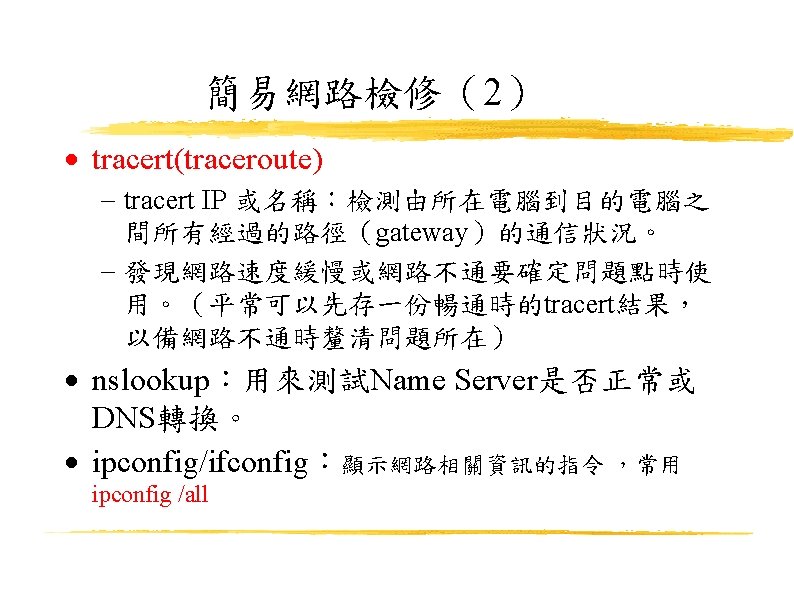 簡易網路檢修（2）

• tracert(traceroute)
  – tracert IP 或名稱：檢測由所在電腦到目的電腦之間所有經過的路徑（gateway）的通信狀況。
  – 發現網路速度緩慢或網路不通要確定問題點時使用。（平常可以先存一份暢通時的tracert結果，以備網路不通時釐清問題所在）

• nslookup：用來測試Name Server是否正常或DNS轉換。

• ipconfig/ifconfig：顯示網路相關資訊的指令 ，常用 ipconfig /all